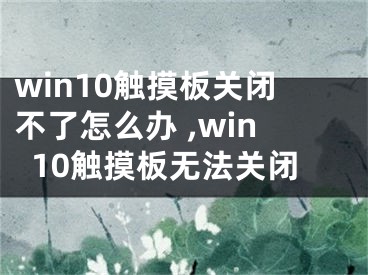 win10触摸板关闭不了怎么办 ,win10触摸板无法关闭